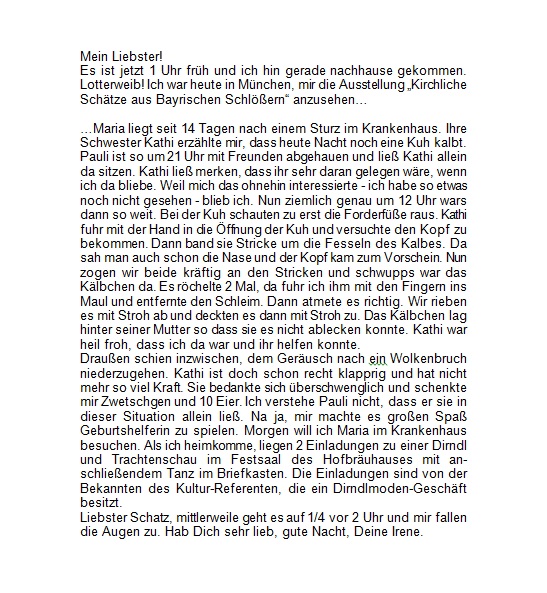 Mein Liebster!
Es ist jetzt 1 Uhr früh und ich hin gerade nachhause gekommen. Lotterweib! Ich war heute in München, mir die Ausstellung „Kirchliche Schätze aus Bayrischen Schlößern“ anzusehen…

…Maria liegt seit 14 Tagen nach einem Sturz im Krankenhaus. Ihre Schwester Kathi erzählte mir, dass heute Nacht noch eine Kuh kalbt. Pauli ist so um 21 Uhr mit Freunden abgehauen und ließ Kathi allein da sitzen. Kathi ließ merken, dass ihr sehr daran gelegen wäre, wenn ich da bliebe. Weil mich das ohnehin interessierte - ich habe so etwas noch nicht gesehen - blieb ich. Nun ziemlich genau um 12 Uhr wars dann so weit. Bei der Kuh schauten zu erst die Forderfüße raus. Kathi fuhr mit der Hand in die Öffnung der Kuh und versuchte den Kopf zu bekommen. Dann band sie Stricke um die Fesseln des Kalbes. Da sah man auch schon die Nase und der Kopf kam zum Vorschein. Nun zogen wir beide kräftig an den Stricken und schwupps war das Kälbchen da. Es röchelte 2 Mal, da fuhr ich ihm mit den Fingern ins Maul und entfernte den Schleim. Dann atmete es richtig. Wir rieben es mit Stroh ab und deckten es dann mit Stroh zu. Das Kälbchen lag hinter seiner Mutter so dass sie es nicht ablecken konnte. Kathi war heil froh, dass ich da war und ihr helfen konnte.
Draußen schien inzwischen, dem Geräusch nach ein Wolkenbruch niederzugehen. Kathi ist doch schon recht klapprig und hat nicht mehr so viel Kraft. Sie bedankte sich überschwenglich und schenkte mir Zwetschgen und 10 Eier. Ich verstehe Pauli nicht, dass er sie in dieser Situation allein ließ. Na ja, mir machte es großen Spaß Geburtshelferin zu spielen. Morgen will ich Maria im Krankenhaus besuchen. Als ich heimkomme, liegen 2 Einladungen zu einer Dirndl und Trachtenschau im Festsaal des Hofbräuhauses mit anschließendem Tanz im Briefkasten. Die Einladungen sind von der Bekannten des Kultur-Referenten, die ein Dirndlmoden-Geschäft besitzt.
Liebster Schatz, mittlerweile geht es auf 1/4 vor 2 Uhr und mir fallen die Augen zu. Hab Dich sehr lieb, gute Nacht, Deine Irene.